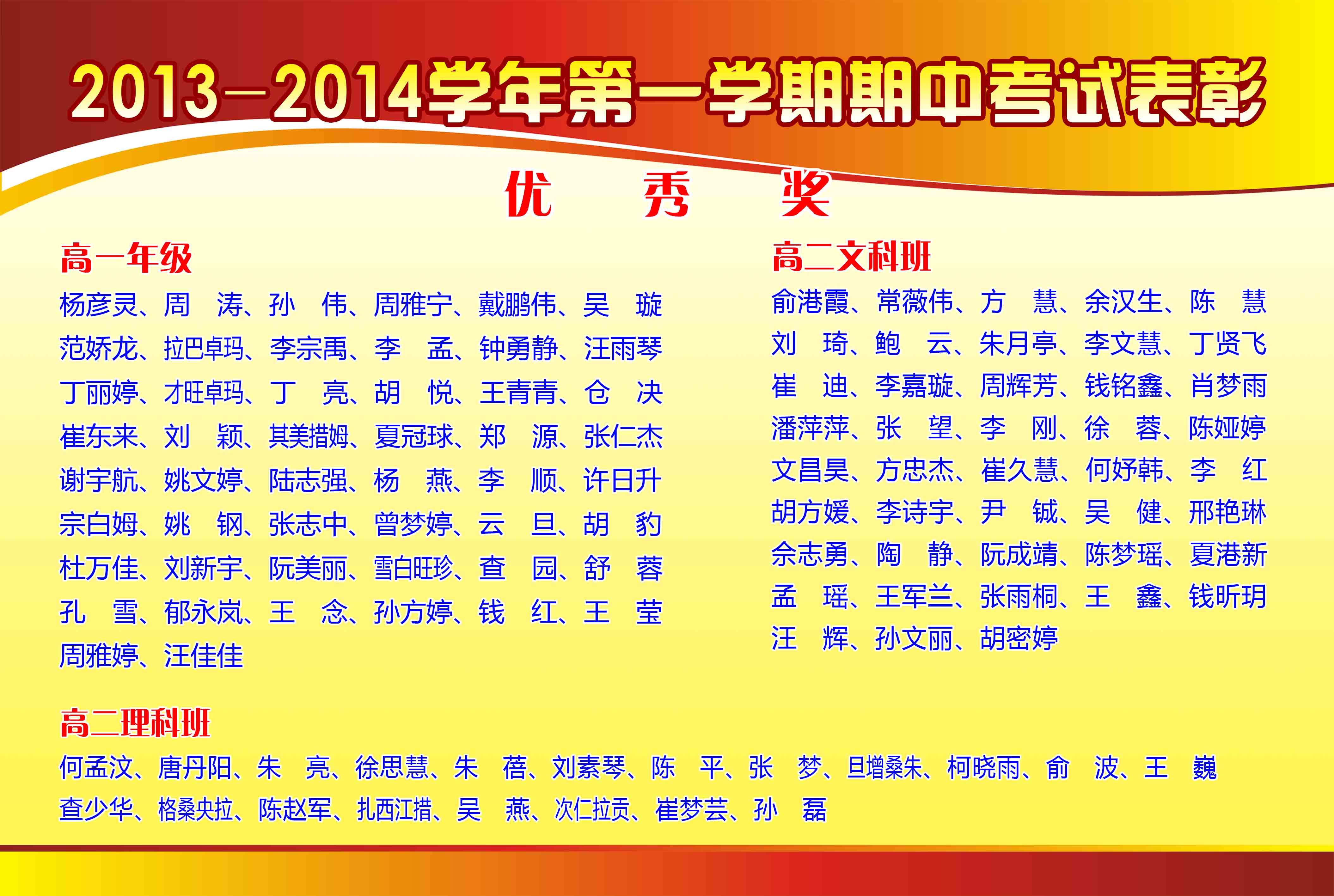 2013—2014学年第一学期期中考试表彰

优　秀　奖

高一年级

杨彦灵、周　涛、孙　伟、周雅宁、戴鹏伟、吴　璇
范娇龙、拉巴卓玛、李宗禹、李　孟、钟勇静、汪雨琴
丁丽婷、才旺卓玛、丁　亮、胡　悦、王青青、仓　决
崔东来、刘　颖、其美措姆、夏冠球、郑　源、张仁杰
谢宇航、姚文婷、陆志强、杨　燕、李　顺、许日升
宗白姆、姚　钢、张志中、曾梦婷、云　旦、胡　豹
杜万佳、刘新宇、阮美丽、雪白旺珍、查　园、舒　蓉
孔　雪、郁永岚、王　念、孙方婷、钱　红、王　莹
周雅婷、汪佳佳

高二文科班

俞港霞、常薇伟、方　慧、余汉生、陈　慧
刘　琦、鲍　云、朱月亭、李文慧、丁贤飞
崔　迪、李嘉璇、周辉芳、钱铭鑫、肖梦雨
潘萍萍、张　望、李　刚、徐　蓉、陈娅婷
文昌昊、方忠杰、崔久慧、何妤韩、李　红
胡方媛、李诗宇、尹　铖、吴　健、邢艳琳
余志勇、陶　静、阮成靖、陈梦瑶、夏港新
孟　瑶、王军兰、张雨桐、王　鑫、钱昕玥
汪　辉、孙文丽、胡密婷

高二理科班

何孟汶、唐丹阳、朱　亮、徐思慧、朱　蓓、刘素琴、陈　平、张　梦、旦增桑朱、柯晓雨、俞　波、王　巍
查少华、格桑央拉、陈赵军、扎西江措、吴　燕、次仁拉贡、崔梦芸、孙　磊